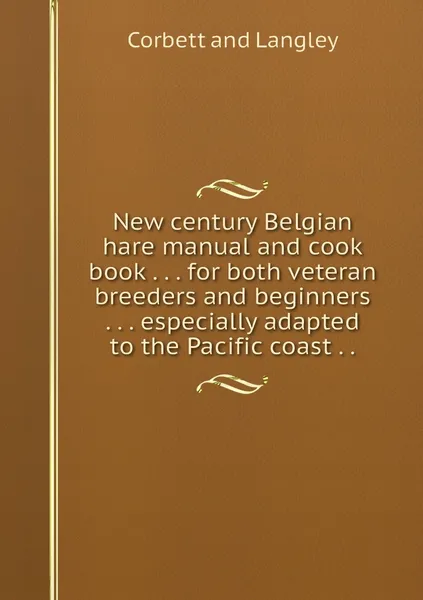 Corbett and Langley

New century Belgian hare manual and cook book . . . for both veteran breeders and beginners . . . especially adapted to the Pacific coast . .